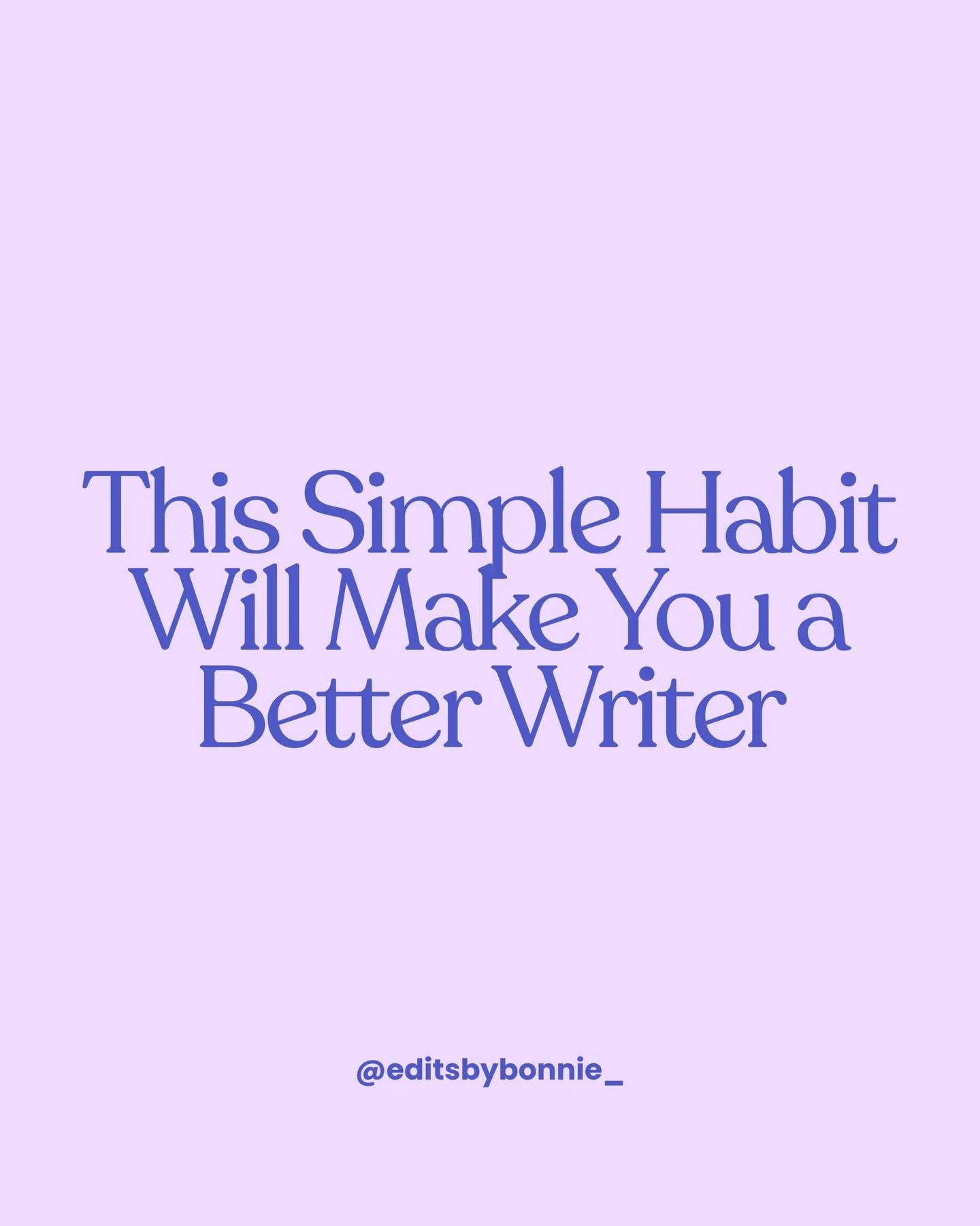 This Simple Habit Will Make You a Better Writer

@editsbybonnie_